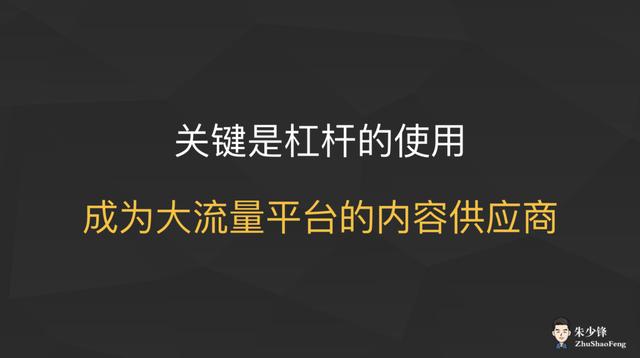 关键是杠杆的使用

成为大流量平台的内容供应商

朱少锋
ZhuShaoFeng